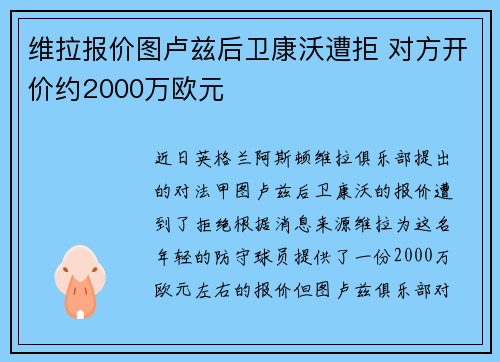 维拉报价图卢兹后卫康沃遭拒 对方开价约2000万欧元

近日英格兰阿斯顿维拉俱乐部提出的对法甲图卢兹后卫康沃的报价遭到了拒绝根据消息来源维拉为这名年轻的防守球员提供了一份2000万欧元左右的报价但图卢兹俱乐部对